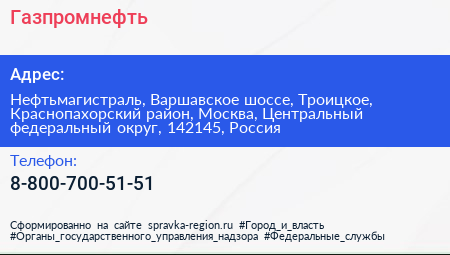 Газпромнефть

Адрес:

Нефтьмагистраль, Варшавское шоссе, Троицкое, Краснопахорский район, Москва, Центральный федеральный округ, 142145, Россия

Телефон:

8-800-700-51-51

Сформированно на сайте spravka-region.ru #Город_и_власть #Органы_государственного_управления_надзора #Федеральные_службы